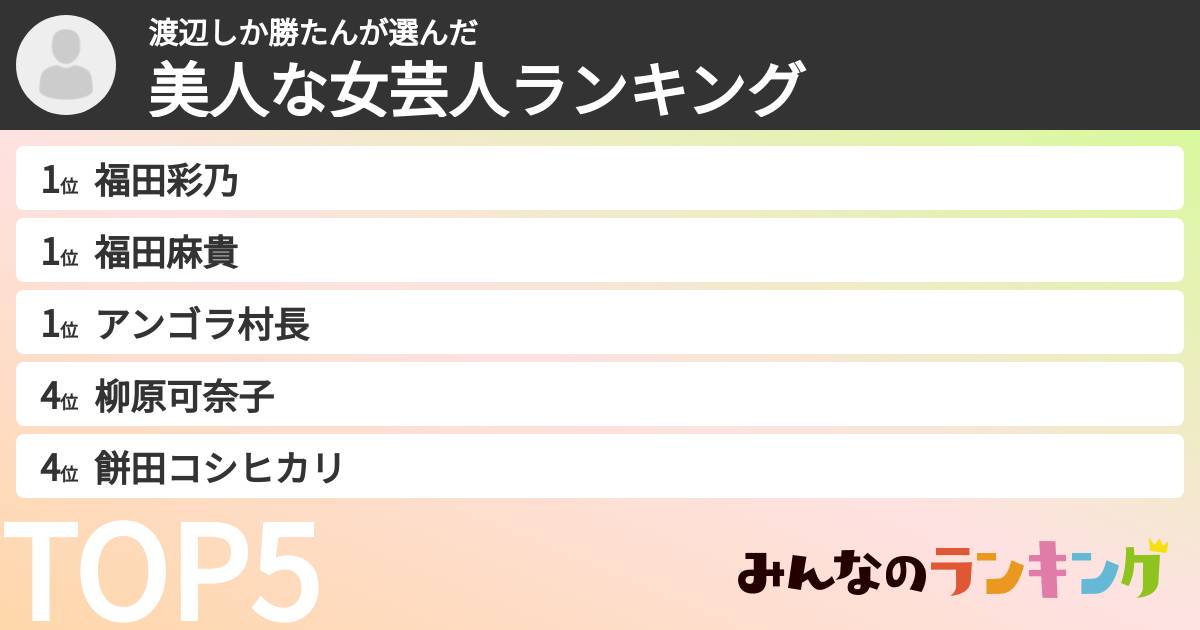 渡辺しか勝たんが選んだ
美人な女芸人ランキング

1位 福田彩乃

1位 福田麻貴

1位 アンゴラ村長

4位 柳原可奈子

4位 餅田コシヒカリ

TOP5

みんなのランキング